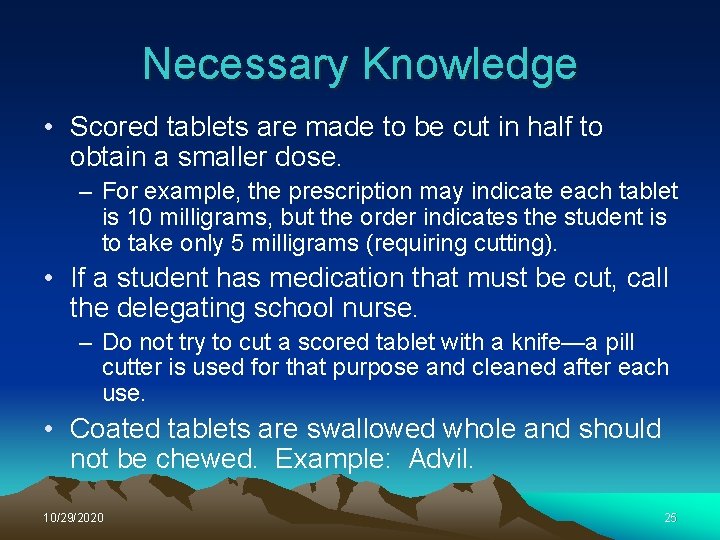 Necessary Knowledge

• Scored tablets are made to be cut in half to obtain a smaller dose.

– For example, the prescription may indicate each tablet is 10 milligrams, but the order indicates the student is to take only 5 milligrams (requiring cutting).

• If a student has medication that must be cut, call the delegating school nurse.

– Do not try to cut a scored tablet with a knife—a pill cutter is used for that purpose and cleaned after each use.

• Coated tablets are swallowed whole and should not be chewed. Example: Advil.

10/29/2020

25